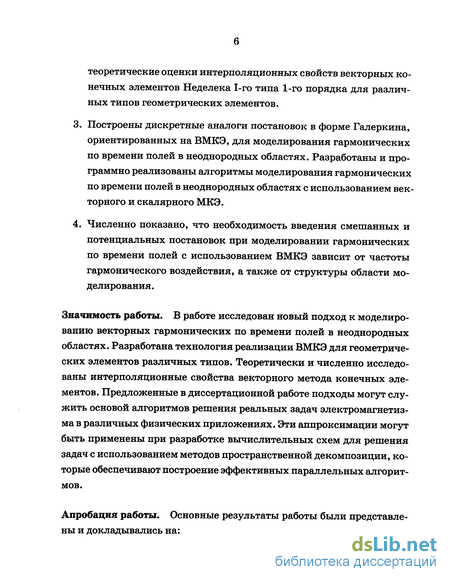 6

теоретические оценки интерполяционных свойств векторных конечных элементов Неделека I-го типа 1-го порядка для различных типов геометрических элементов.

3. Построены дискретные аналоги постановок в форме Галеркина, ориентированных на ВМКЭ, для моделирования гармонических по времени полей в неоднородных областях. Разработаны и программно реализованы алгоритмы моделирования гармонических по времени полей в неоднородных областях с использованием векторного и скалярного МКЭ.

4. Численно показано, что необходимость введения смешанных и потенциальных постановок при моделировании гармонических по времени полей с использованием ВМКЭ зависит от частоты гармонического воздействия, а также от структуры области моделирования.

Значимость работы. В работе исследован новый подход к моделированию векторных гармонических по времени полей в неоднородных областях. Разработана технология реализации ВМКЭ для геометрических элементов различных типов. Теоретически и численно исследованы интерполяционные свойства векторного метода конечных элементов. Предложенные в диссертационной работе подходы могут служить основой алгоритмов решения реальных задач электромагнетизма в различных физических приложениях. Эти аппроксимации могут быть применены при разработке вычислительных схем для решения задач с использованием методов пространственной декомпозиции, которые обеспечивают построение эффективных параллельных алгоритмов.

Апробация работы. Основные результаты работы были представлены и докладывались на:

dsLib.net
библиотека диссертаций